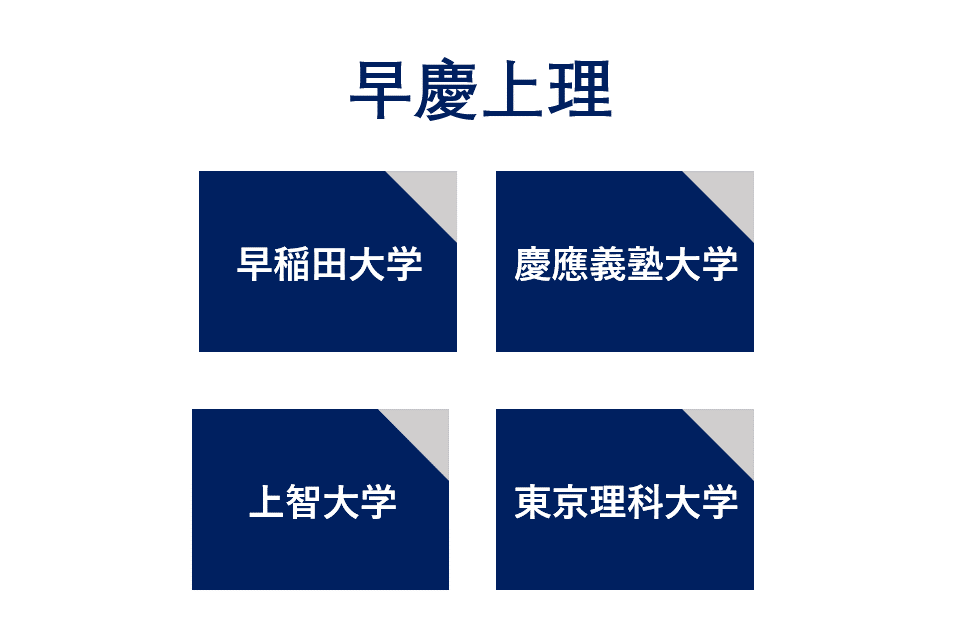 早慶上理

早稲田大学

慶應義塾大学

上智大学

東京理科大学